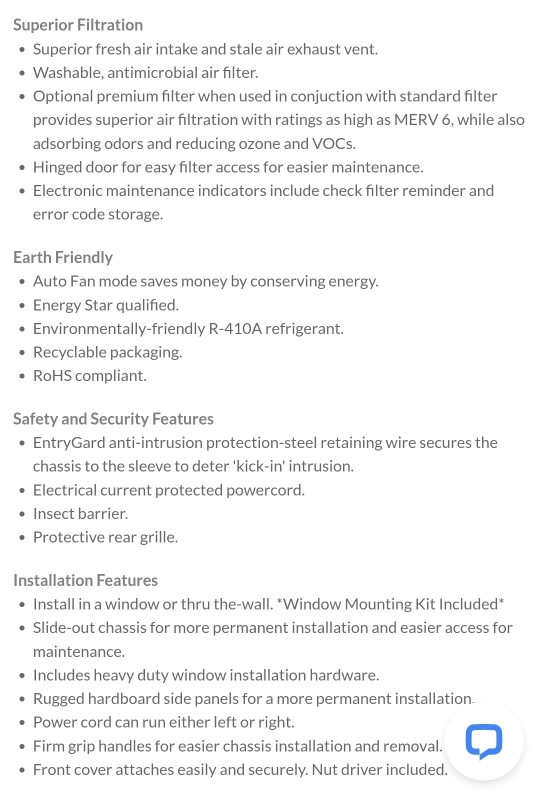 Superior Filtration
• Superior fresh air intake and stale air exhaust vent.
• Washable, antimicrobial air filter.
• Optional premium filter when used in conjuction with standard filter provides superior air filtration with ratings as high as MERV 6, while also adsorbing odors and reducing ozone and VOCs.
• Hinged door for easy filter access for easier maintenance.
• Electronic maintenance indicators include check filter reminder and error code storage.

Earth Friendly
• Auto Fan mode saves money by conserving energy.
• Energy Star qualified.
• Environmentally-friendly R-410A refrigerant.
• Recyclable packaging.
• RoHS compliant.

Safety and Security Features
• EntryGard anti-intrusion protection-steel retaining wire secures the chassis to the sleeve to deter 'kick-in' intrusion.
• Electrical current protected powercord.
• Insect barrier.
• Protective rear grille.

Installation Features
• Install in a window or thru the-wall. *Window Mounting Kit Included*
• Slide-out chassis for more permanent installation and easier access for maintenance.
• Includes heavy duty window installation hardware.
• Rugged hardboard side panels for a more permanent installation.
• Power cord can run either left or right.
• Firm grip handles for easier chassis installation and removal.
• Front cover attaches easily and securely. Nut driver included.